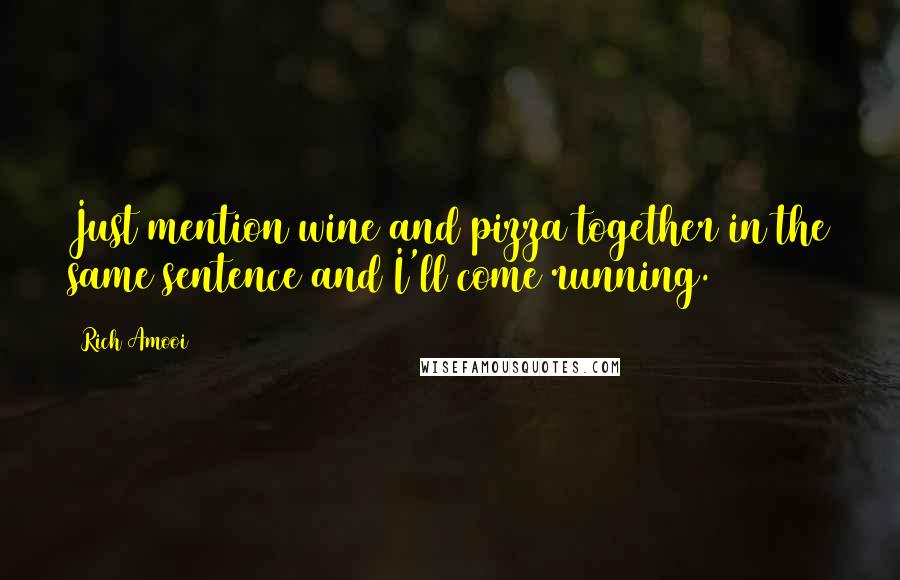 Just mention wine and pizza together in the same sentence and I'll come running.

Rich Amooi

WISEFAMOUSQUOTES.COM